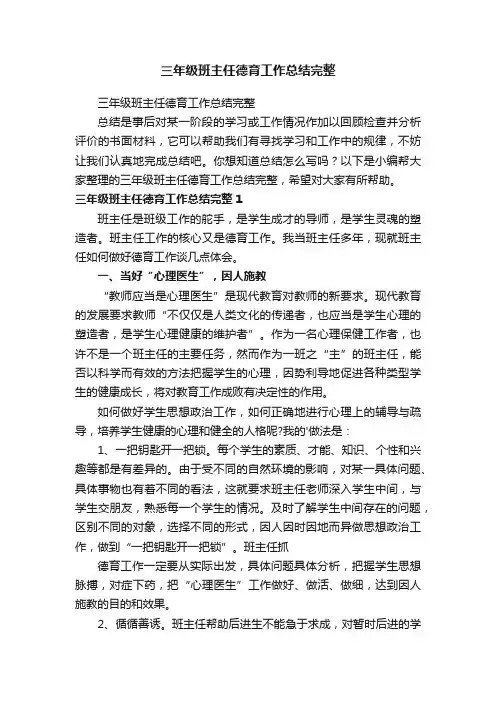 三年级班主任德育工作总结完整

三年级班主任德育工作总结完整

总结是事后对某一阶段的学习或工作情况作加以回顾检查并分析评价的书面材料，它可以帮助我们有寻找学习和工作中的规律，不妨让我们认真地完成总结吧。你想知道总结怎么写吗？以下是小编帮大家整理的三年级班主任德育工作总结完整，希望对大家有所帮助。

三年级班主任德育工作总结完整1

班主任是班级工作的能手，是学生成才的导师，是学生灵魂的塑造者。班主任工作的核心又是德育工作。我当班主任多年，现就班主任如何做好德育工作谈几点体会。

一、当好“心理医生”，因人施教

“教师应当是心理医生”是现代教育对教师的新要求。现代教育的发展要求教师“不仅仅是人类文化的传递者，也应当是学生心理的塑造者，是学生心理健康的维护者”。作为一名心理保健工作者，也许不是一个班主任的主要任务，然而作为一班之“主”的班主任，能否以科学而有效的方法把握学生的心理，因势利导地促进各种类型学生的健康成长，将对教育工作成败有决定性的作用。

如何做好学生思想政治工作，如何正确地进行心理上的辅导与疏导，培养学生健康的心理和健全的人格呢?我的'做法是：

1、一把钥匙开一把锁。每个学生的素质、才能、知识、个性和兴趣等都是有差异的。由于受不同的自然环境的影响，对某一具体问题、具体事物也有着不同的看法，这就要求班主任老师深入学生中间，与学生交朋友，熟悉每一个学生的情况。及时了解学生中间存在的问题，区别不同的对象，选择不同的形式，因人因时因地而异做思想政治工作，做到“一把钥匙开一把锁”。班主任抓

德育工作一定要从实际出发，具体问题具体分析，把握学生思想脉搏，对症下药，把“心理医生”工作做好、做活、做细，达到因人施教的目的和效果。

2、循循善诱。班主任帮助后进生不能急于求成，对暂时后进的学